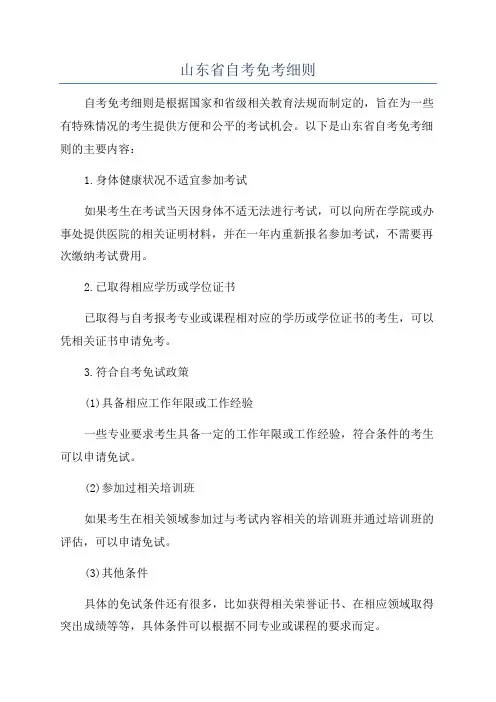 山东省自考免考细则

自考免考细则是根据国家和省级相关教育法规而制定的，旨在为一些有特殊情况的考生提供方便和公平的考试机会。以下是山东省自考免考细则的主要内容：

1.身体健康状况不适宜参加考试

如果考生在考试当天因身体不适无法进行考试，可以向所在学院或办事处提供医院的相关证明材料，并在一年内重新报名参加考试，不需要再次缴纳考试费用。

2.已取得相应学历或学位证书

已取得与自考报考专业或课程相对应的学历或学位证书的考生，可以凭相关证书申请免考。

3.符合自考免试政策

(1)具备相应工作年限或工作经验

一些专业要求考生具备一定的工作年限或工作经验，符合条件的考生可以申请免试。

(2)参加过相关培训班

如果考生在相关领域参加过与考试内容相关的培训班并通过培训班的评估，可以申请免试。

(3)其他条件

具体的免试条件还有很多，比如获得相关荣誉证书、在相应领域取得突出成绩等等，具体条件可以根据不同专业或课程的要求而定。